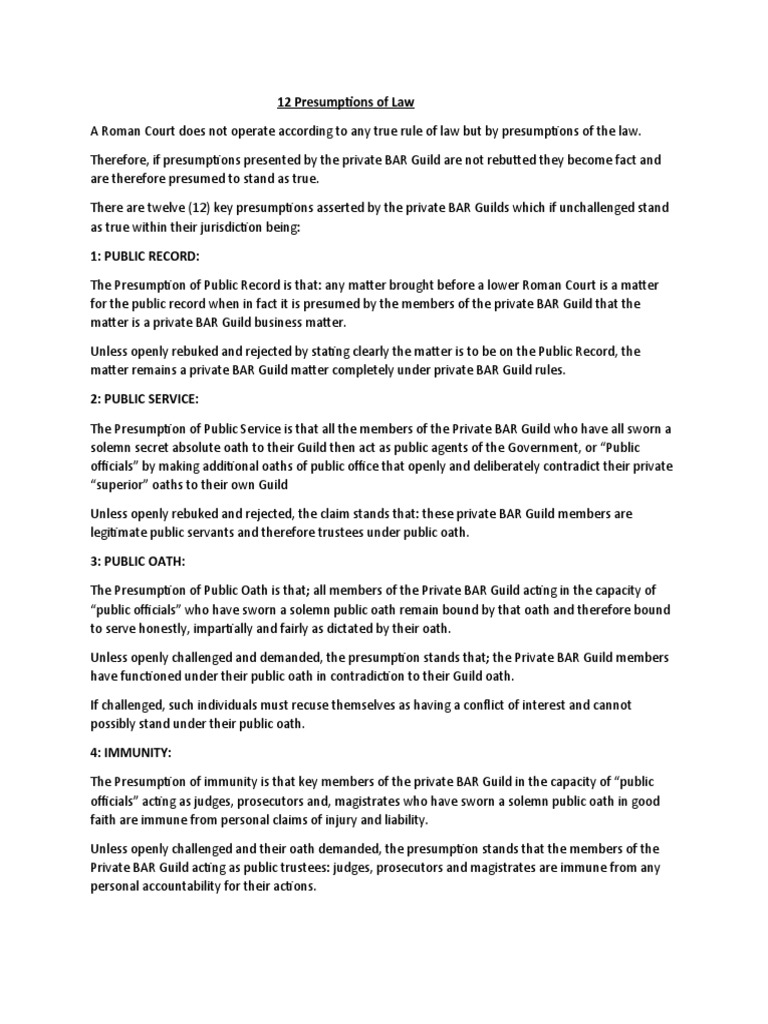 12 Presumptions of Law

A Roman Court does not operate according to any true rule of law but by presumptions of the law.

Therefore, if presumptions presented by the private BAR Guild are not rebutted they become fact and are therefore presumed to stand as true.

There are twelve (12) key presumptions asserted by the private BAR Guilds which if unchallenged stand as true within their jurisdiction being:

1: PUBLIC RECORD:

The Presumption of Public Record is that: any matter brought before a lower Roman Court is a matter for the public record when in fact it is presumed by the members of the private BAR Guild that the matter is a private BAR Guild business matter.

Unless openly rebuked and rejected by stating clearly the matter is to be on the Public Record, the matter remains a private BAR Guild matter completely under private BAR Guild rules.

2: PUBLIC SERVICE:

The Presumption of Public Service is that all the members of the Private BAR Guild who have all sworn a solemn secret absolute oath to their Guild then act as public agents of the Government, or "Public officials" by making additional oaths of public office that openly and deliberately contradict their private "superior" oaths to their own Guild

Unless openly rebuked and rejected, the claim stands that: these private BAR Guild members are legitimate public servants and therefore trustees under public oath.

3: PUBLIC OATH:

The Presumption of Public Oath is that; all members of the Private BAR Guild acting in the capacity of "public officials" who have sworn a solemn public oath remain bound by that oath and therefore bound to serve honestly, impartially and fairly as dictated by their oath.

Unless openly challenged and demanded, the presumption stands that; the Private BAR Guild members have functioned under their public oath in contradiction to their Guild oath.

If challenged, such individuals must recuse themselves as having a conflict of interest and cannot possibly stand under their public oath.

4: IMMUNITY:

The Presumption of immunity is that key members of the private BAR Guild in the capacity of "public officials" acting as judges, prosecutors and, magistrates who have sworn a solemn public oath in good faith are immune from personal claims of injury and liability.

Unless openly challenged and their oath demanded, the presumption stands that the members of the Private BAR Guild acting as public trustees: judges, prosecutors and magistrates are immune from any personal accountability for their actions.